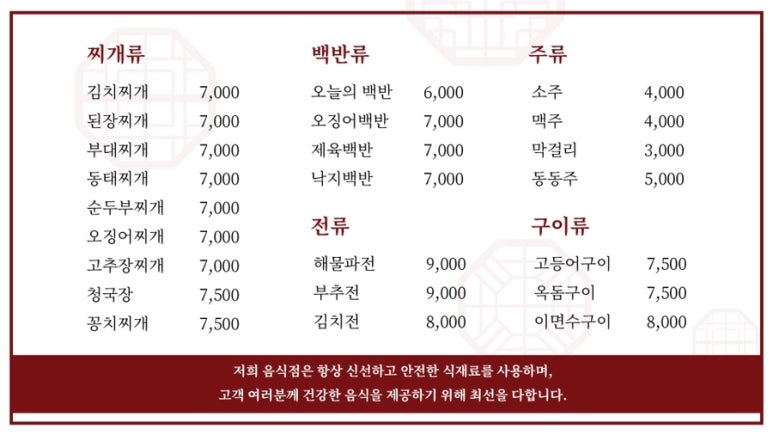 찌개류

| | |
|---|---|
| 김치찌개 | 7,000 |
| 된장찌개 | 7,000 |
| 부대찌개 | 7,000 |
| 동태찌개 | 7,000 |
| 순두부찌개 | 7,000 |
| 오징어찌개 | 7,000 |
| 고추장찌개 | 7,000 |
| 청국장 | 7,500 |
| 꽁치찌개 | 7,500 |

백반류

| | |
|---|---|
| 오늘의 백반 | 6,000 |
| 오징어백반 | 7,000 |
| 제육백반 | 7,000 |
| 낙지백반 | 7,000 |

전류

| | |
|---|---|
| 해물파전 | 9,000 |
| 부추전 | 9,000 |
| 김치전 | 8,000 |

주류

| | |
|---|---|
| 소주 | 4,000 |
| 맥주 | 4,000 |
| 막걸리 | 3,000 |
| 동동주 | 5,000 |

구이류

| | |
|---|---|
| 고등어구이 | 7,500 |
| 옥돔구이 | 7,500 |
| 이면수구이 | 8,000 |

저희 음식점은 항상 신선하고 안전한 식재료를 사용하며,
고객 여러분께 건강한 음식을 제공하기 위해 최선을 다합니다.